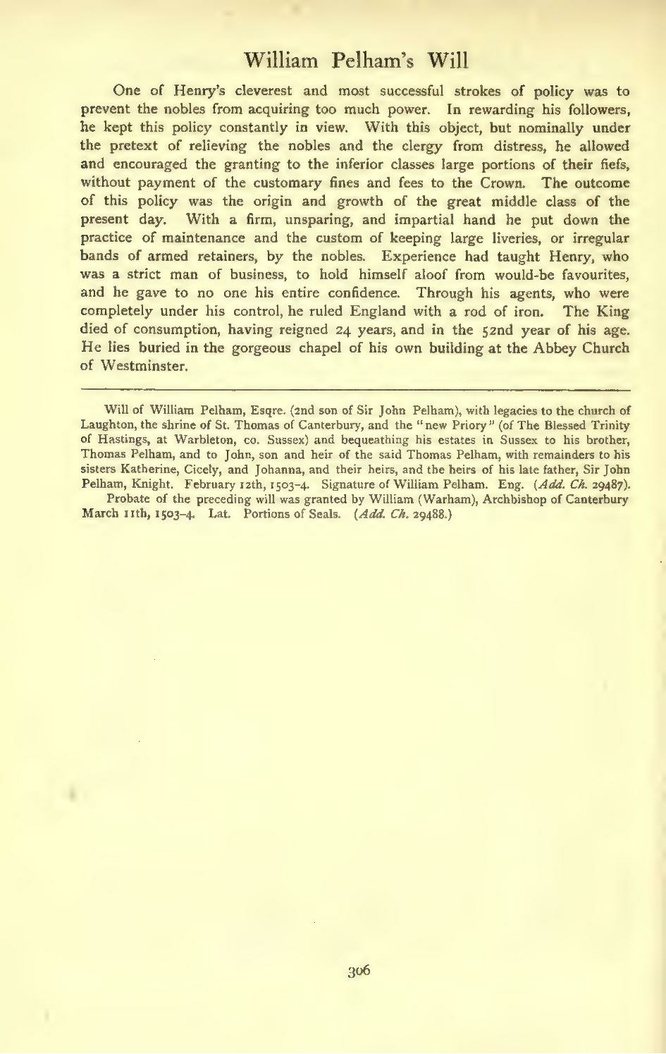 William Pelham's Will

One of Henry's cleverest and most successful strokes of policy was to prevent the nobles from acquiring too much power. In rewarding his followers, he kept this policy constantly in view. With this object, but nominally under the pretext of relieving the nobles and the clergy from distress, he allowed and encouraged the granting to the inferior classes large portions of their fiefs, without payment of the customary fines and fees to the Crown. The outcome of this policy was the origin and growth of the great middle class of the present day. With a firm, unsparing, and impartial hand he put down the practice of maintenance and the custom of keeping large liveries, or irregular bands of armed retainers, by the nobles. Experience had taught Henry, who was a strict man of business, to hold himself aloof from would-be favourites, and he gave to no one his entire confidence. Through his agents, who were completely under his control, he ruled England with a rod of iron. The King died of consumption, having reigned 24 years, and in the 52nd year of his age. He lies buried in the gorgeous chapel of his own building at the Abbey Church of Westminster.

Will of William Pelham, Esqre. (2nd son of Sir John Pelham), with legacies to the church of Laughton, the shrine of St. Thomas of Canterbury, and the "new Priory" (of The Blessed Trinity of Hastings, at Warbleton, co. Sussex) and bequeathing his estates in Sussex to his brother, Thomas Pelham, and to John, son and heir of the said Thomas Pelham, with remainders to his sisters Katherine, Cicely, and Johanna, and their heirs, and the heirs of his late father, Sir John Pelham, Knight. February 12th, 1503-4. Signature of William Pelham. Eng. (Add. Ch. 29487).

Probate of the preceding will was granted by William (Warham), Archbishop of Canterbury March 11th, 1503-4. Lat. Portions of Seals. (Add. Ch. 29488.)

306